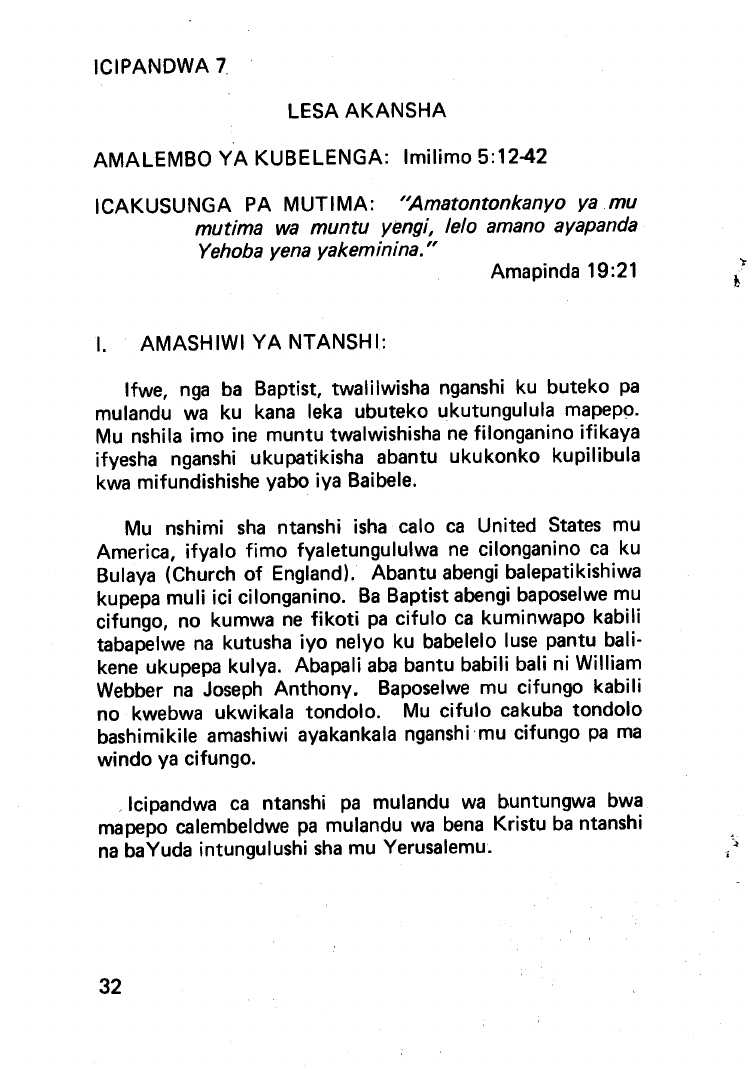 ICIPANDWA 7

LESA AKANSHA

AMALEMBO YA KUBELENGA: Imilimo 5:12-42

ICAKUSUNGA PA MUTIMA: "Amatontonkanyo ya mu mutima wa muntu yengi, lelo amano ayapanda Yehoba yena yakeminina."

Amapinda 19:21

I. AMASHIWI YA NTANSHI:

Ifwe, nga ba Baptist, twalilwisha nganshi ku buteko pa mulandu wa ku kana leka ubuteko ukutungulula mapepo. Mu nshila imo ine muntu twalwishisha ne filonganino ifikaya ifyesha nganshi ukupatikisha abantu ukukonko kupilibula kwa mifundishishe yabo iya Baibele.

Mu nshimi sha ntanshi isha calo ca United States mu America, ifyalo fimo fyaletungululwa ne cilonganino ca ku Bulaya (Church of England). Abantu abengi balepatikishiwa kupepa muli ici cilonganino. Ba Baptist abengi baposelwe mu cifungo, no kumwa ne fikoti pa cifulo ca kuminwapo kabili tabapelwe na kutusha iyo nelyo ku babelelo luse pantu balikene ukupepa kulya. Abapali aba bantu babili bali ni William Webber na Joseph Anthony. Baposelwe mu cifungo kabili no kwebwa ukwikala tondolo. Mu cifulo cakuba tondolo bashimikile amashiwi ayakankala nganshi mu cifungo pa ma windo ya cifungo.

Icipandwa ca ntanshi pa mulandu wa buntungwa bwa mapepo calembeldwe pa mulandu wa bena Kristu ba ntanshi na baYuda intungulushi sha mu Yerusalemu.

32